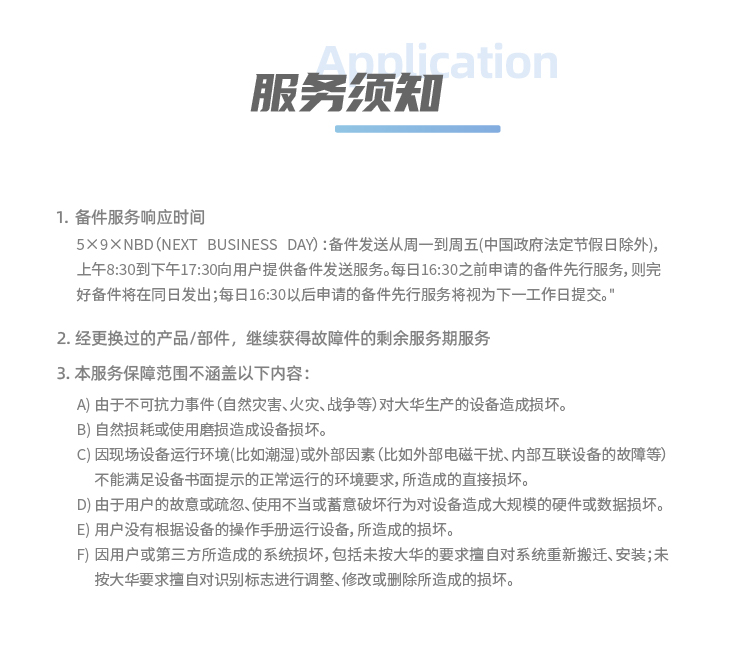 Application

服务须知

1. 备件服务响应时间

5×9×NBD(NEXT BUSINESS DAY):备件发送从周一到周五(中国政府法定节假日除外),上午8:30到下午17:30向用户提供备件发送服务。每日16:30之前申请的备件先行服务,则完好备件将在同日发出;每日16:30以后申请的备件先行服务将视为下一工作日提交。"

2. 经更换过的产品/部件,继续获得故障件的剩余服务期服务

3. 本服务保障范围不涵盖以下内容:

A) 由于不可抗力事件(自然灾害、火灾、战争等)对大华生产的设备造成损坏。

B) 自然损耗或使用磨损造成设备损坏。

C) 因现场设备运行环境(比如潮湿)或外部因素(比如外部电磁干扰、内部互联设备的故障等)不能满足设备书面提示的正常运行的环境要求,所造成的直接损坏。

D) 由于用户的故意或疏忽、使用不当或蓄意破坏行为对设备造成大规模的硬件或数据损坏。

E) 用户没有根据设备的操作手册运行设备,所造成的损坏。

F) 因用户或第三方所造成的系统损坏,包括未按大华的要求擅自对系统重新搬迁、安装;未按大华要求擅自对识别标志进行调整、修改或删除所造成的损坏。